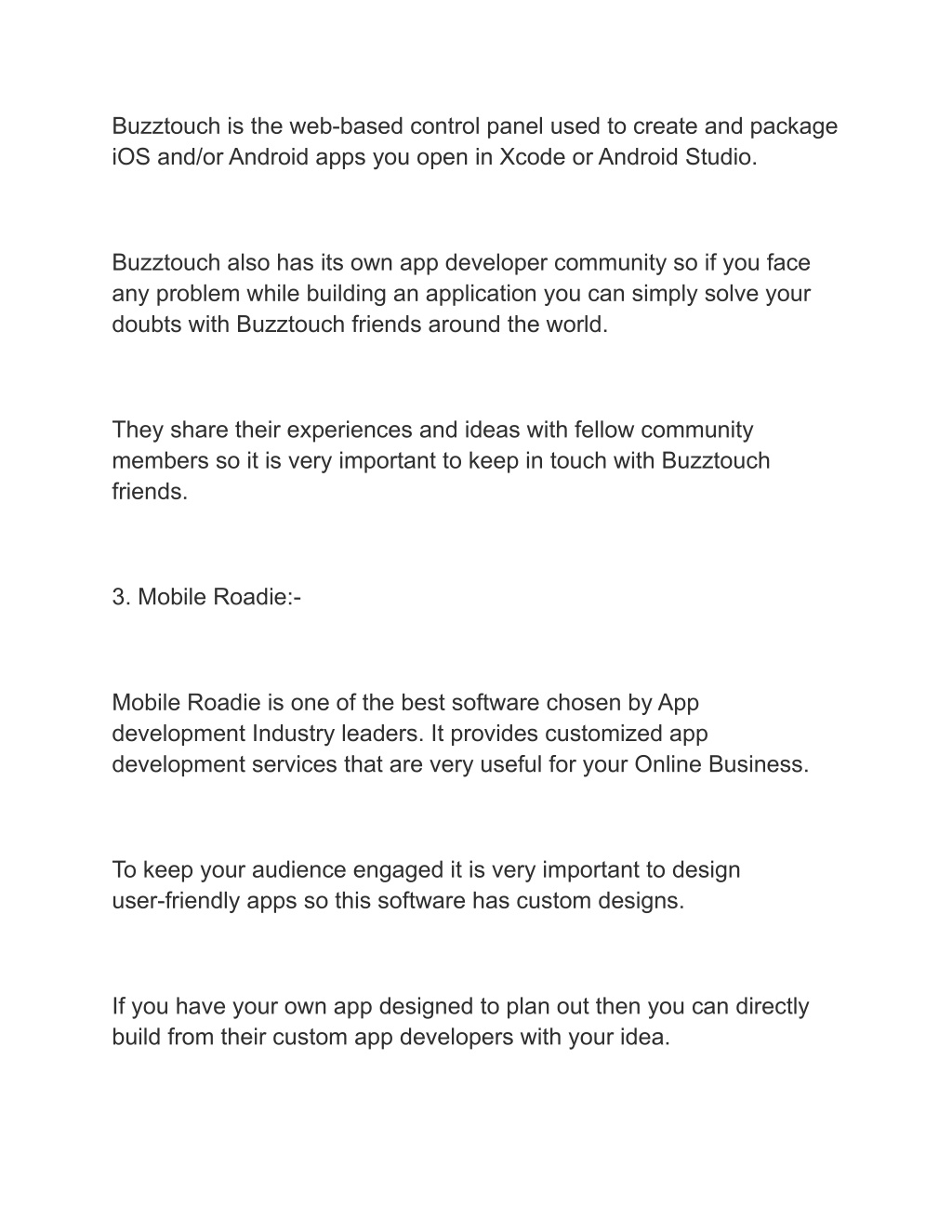 Buzztouch is the web-based control panel used to create and package iOS and/or Android apps you open in Xcode or Android Studio.

Buzztouch also has its own app developer community so if you face any problem while building an application you can simply solve your doubts with Buzztouch friends around the world.

They share their experiences and ideas with fellow community members so it is very important to keep in touch with Buzztouch friends.

3. Mobile Roadie:-

Mobile Roadie is one of the best software chosen by App development Industry leaders. It provides customized app development services that are very useful for your Online Business.

To keep your audience engaged it is very important to design user-friendly apps so this software has custom designs.

If you have your own app designed to plan out then you can directly build from their custom app developers with your idea.